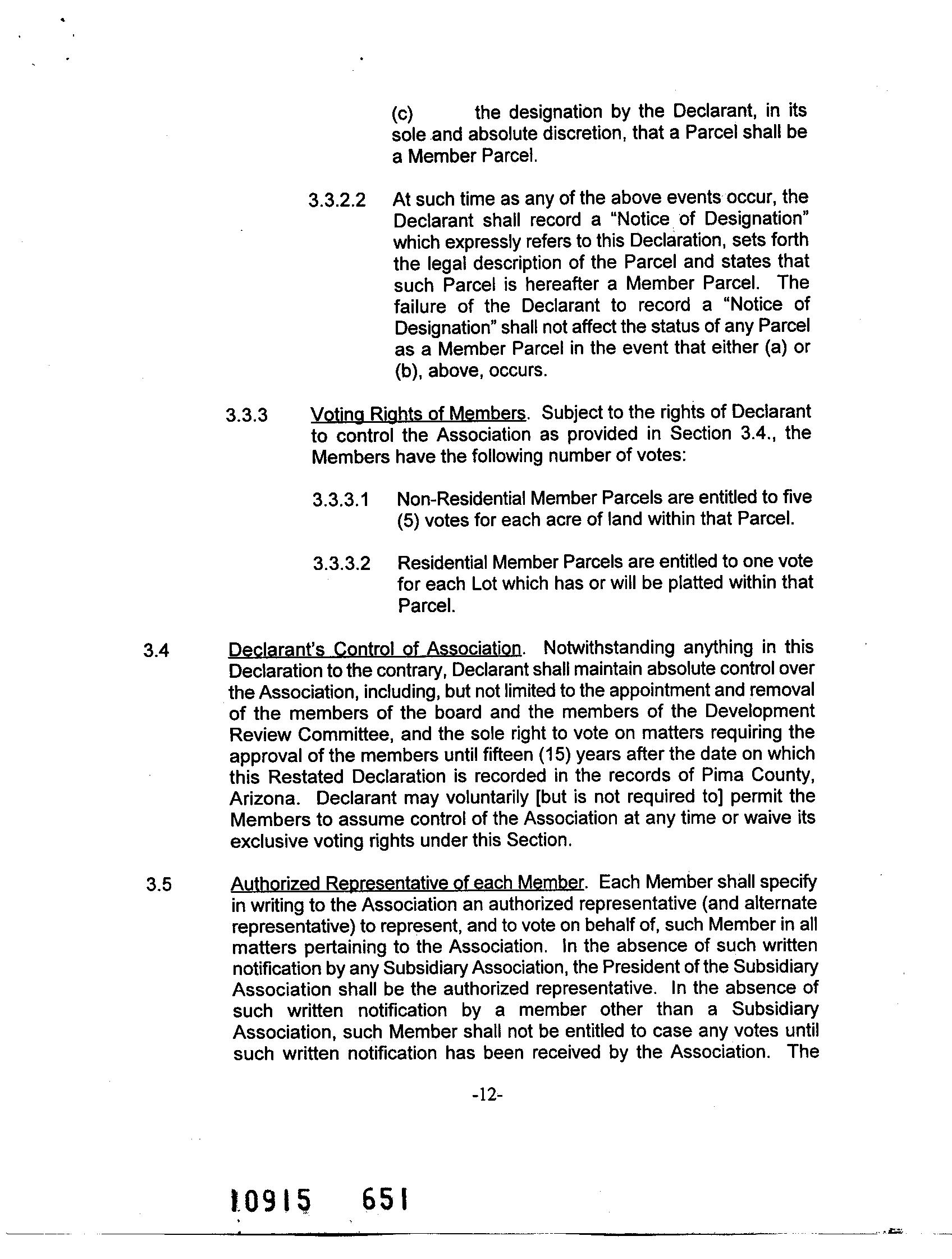 (c) the designation by the Declarant, in its sole and absolute discretion, that a Parcel shall be a Member Parcel.

3.3.2.2 At such time as any of the above events occur, the Declarant shall record a "Notice of Designation" which expressly refers to this Declaration, sets forth the legal description of the Parcel and states that such Parcel is hereafter a Member Parcel. The failure of the Declarant to record a "Notice of Designation" shall not affect the status of any Parcel as a Member Parcel in the event that either (a) or (b), above, occurs.

3.3.3 Voting Rights of Members. Subject to the rights of Declarant to control the Association as provided in Section 3.4., the Members have the following number of votes:

3.3.3.1 Non-Residential Member Parcels are entitled to five (5) votes for each acre of land within that Parcel.

3.3.3.2 Residential Member Parcels are entitled to one vote for each Lot which has or will be platted within that Parcel.

3.4 Declarant's Control of Association. Notwithstanding anything in this Declaration to the contrary, Declarant shall maintain absolute control over the Association, including, but not limited to the appointment and removal of the members of the board and the members of the Development Review Committee, and the sole right to vote on matters requiring the approval of the members until fifteen (15) years after the date on which this Restated Declaration is recorded in the records of Pima County, Arizona. Declarant may voluntarily [but is not required to] permit the Members to assume control of the Association at any time or waive its exclusive voting rights under this Section.

3.5 Authorized Representative of each Member. Each Member shall specify in writing to the Association an authorized representative (and alternate representative) to represent, and to vote on behalf of, such Member in all matters pertaining to the Association. In the absence of such written notification by any Subsidiary Association, the President of the Subsidiary Association shall be the authorized representative. In the absence of such written notification by a member other than a Subsidiary Association, such Member shall not be entitled to case any votes until such written notification has been received by the Association. The

-12-

10915 651